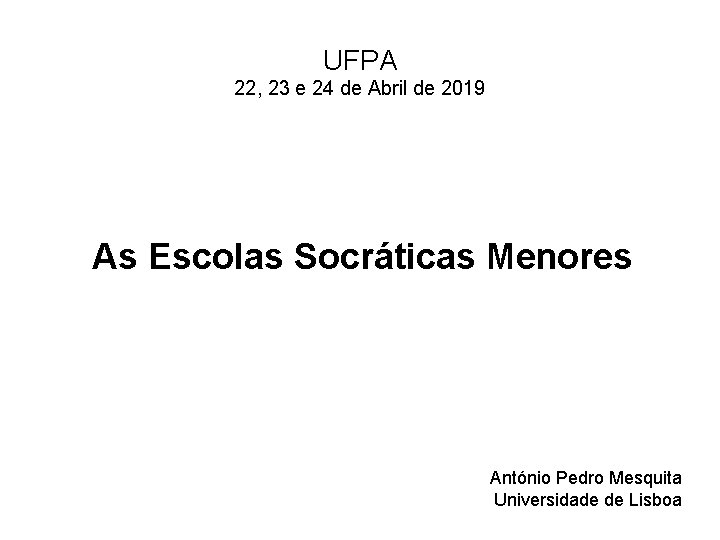 UFPA
22, 23 e 24 de Abril de 2019

As Escolas Socráticas Menores

António Pedro Mesquita
Universidade de Lisboa